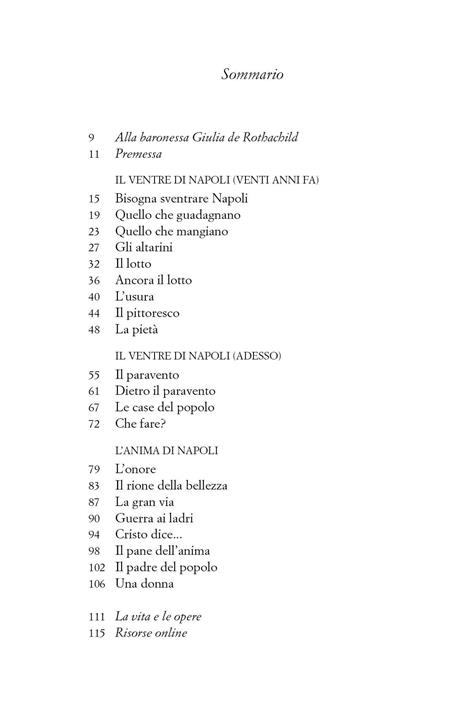 Sommario

9 Alla baronessa Giulia de Rothachild
11 Premessa

IL VENTRE DI NAPOLI (VENTI ANNI FA)
15 Bisogna sventrare Napoli
19 Quello che guadagnano
23 Quello che mangiano
27 Gli altarini
32 Il lotto
36 Ancora il lotto
40 L'usura
44 Il pittoresco
48 La pietà

IL VENTRE DI NAPOLI (ADESSO)
55 Il paravento
61 Dietro il paravento
67 Le case del popolo
72 Che fare?

L'ANIMA DI NAPOLI
79 L'onore
83 Il rione della bellezza
87 La gran via
90 Guerra ai ladri
94 Cristo dice...
98 Il pane dell'anima
102 Il padre del popolo
106 Una donna

111 La vita e le opere
115 Risorse online